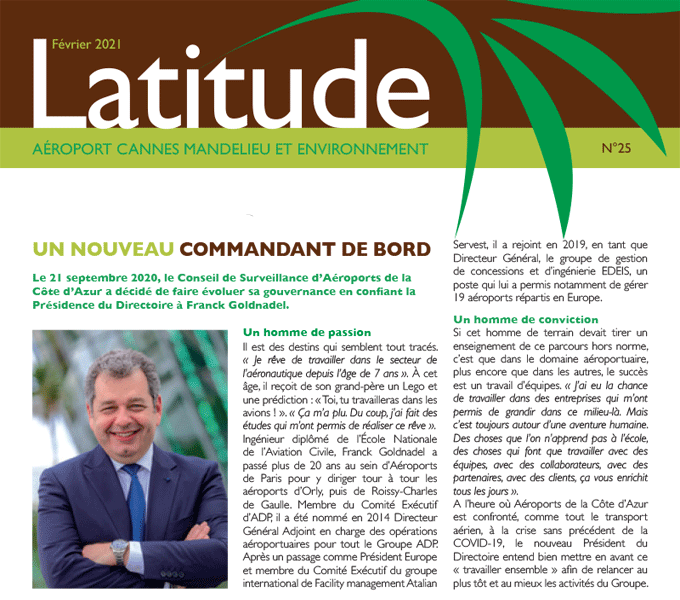 Février 2021

Latitude

AÉROPORT CANNES MANDELIEU ET ENVIRONNEMENT

N°25

UN NOUVEAU COMMANDANT DE BORD

Le 21 septembre 2020, le Conseil de Surveillance d'Aéroports de la Côte d'Azur a décidé de faire évoluer sa gouvernance en confiant la Présidence du Directoire à Franck Goldnadel.

Un homme de passion

Il est des destins qui semblent tout tracés. « Je rêve de travailler dans le secteur de l'aéronautique depuis l'âge de 7 ans ». À cet âge, il reçoit de son grand-père un Lego et une prédiction : « Toi, tu travailleras dans les avions ! ». « Ça m'a plu. Du coup, j'ai fait des études qui m'ont permis de réaliser ce rêve ». Ingénieur diplômé de l'École Nationale de l'Aviation Civile, Franck Goldnadel a passé plus de 20 ans au sein d'Aéroports de Paris pour y diriger tour à tour les aéroports d'Orly, puis de Roissy-Charles de Gaulle. Membre du Comité Exécutif d'ADP, il a été nommé en 2014 Directeur Général Adjoint en charge des opérations aéroportuaires pour tout le Groupe ADP. Après un passage comme Président Europe et membre du Comité Exécutif du groupe international de Facility management Atalian Servest, il a rejoint en 2019, en tant que Directeur Général, le groupe de gestion de concessions et d'ingénierie EDEIS, un poste qui lui a permis notamment de gérer 19 aéroports répartis en Europe.

Un homme de conviction

Si cet homme de terrain devait tirer un enseignement de ce parcours hors norme, c'est que dans le domaine aéroportuaire, plus encore que dans les autres, le succès est un travail d'équipes. « J'ai eu la chance de travailler dans des entreprises qui m'ont permis de grandir dans ce milieu-là. Mais c'est toujours autour d'une aventure humaine. Des choses que l'on n'apprend pas à l'école, des choses qui font que travailler avec des équipes, avec des collaborateurs, avec des partenaires, avec des clients, ça vous enrichit tous les jours ».

A l'heure où Aéroports de la Côte d'Azur est confronté, comme tout le transport aérien, à la crise sans précédent de la COVID-19, le nouveau Président du Directoire entend bien mettre en avant ce « travailler ensemble » afin de relancer au plus tôt et au mieux les activités du Groupe.